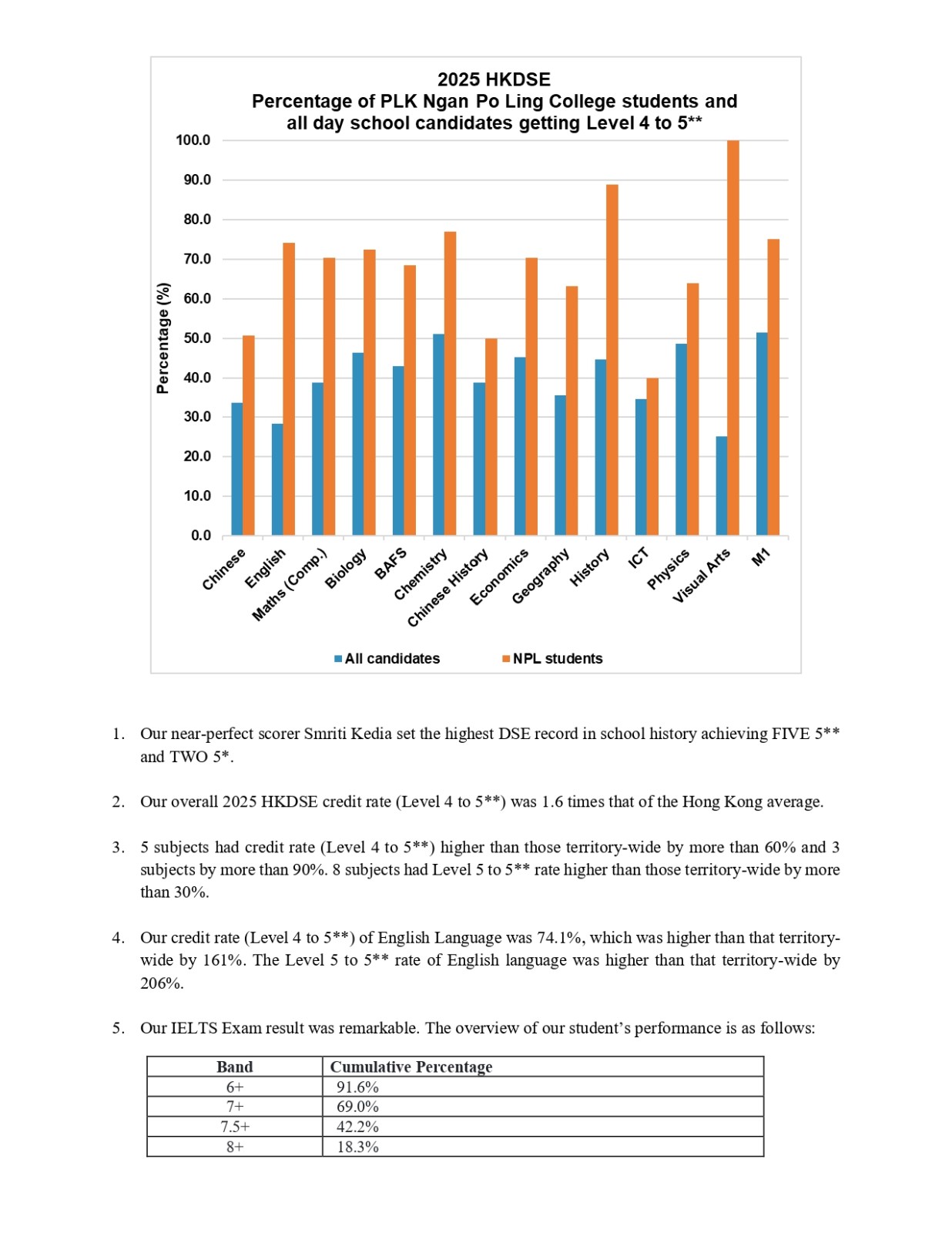 2025 HKDSE
Percentage of PLK Ngan Po Ling College students and all day school candidates getting Level 4 to 5**

Percentage (%)

100.0
90.0
80.0
70.0
60.0
50.0
40.0
30.0
20.0
10.0
0.0

Chinese
English
Maths (Comp.)
Biology
BAFS
Chemistry
Chinese History
Economics
Geography
History
ICT
Physics
Visual Arts
M1

All candidates
NPL students

1. Our near-perfect scorer Smriti Kedia set the highest DSE record in school history achieving FIVE 5** and TWO 5*.

2. Our overall 2025 HKDSE credit rate (Level 4 to 5**) was 1.6 times that of the Hong Kong average.

3. 5 subjects had credit rate (Level 4 to 5**) higher than those territory-wide by more than 60% and 3 subjects by more than 90%. 8 subjects had Level 5 to 5** rate higher than those territory-wide by more than 30%.

4. Our credit rate (Level 4 to 5**) of English Language was 74.1%, which was higher than that territory-wide by 161%. The Level 5 to 5** rate of English language was higher than that territory-wide by 206%.

5. Our IELTS Exam result was remarkable. The overview of our student's performance is as follows:

| Band | Cumulative Percentage |
|---|---|
| 6+ | 91.6% |
| 7+ | 69.0% |
| 7.5+ | 42.2% |
| 8+ | 18.3% |